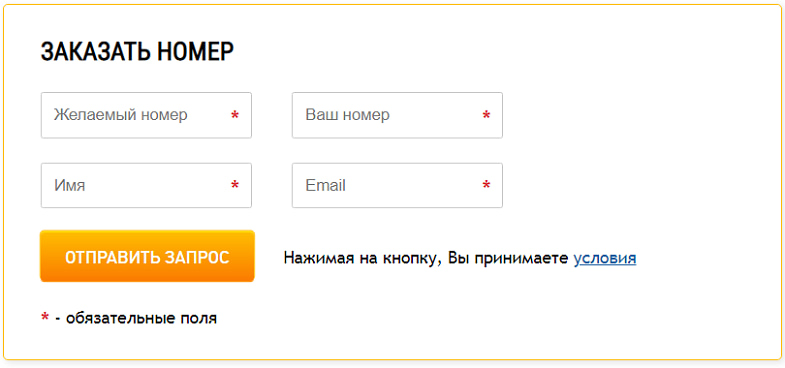 ЗАКАЗАТЬ НОМЕР

Желаемый номер *

Ваш номер *

Имя *

Email *

ОТПРАВИТЬ ЗАПРОС

Нажимая на кнопку, Вы принимаете условия

* - обязательные поля